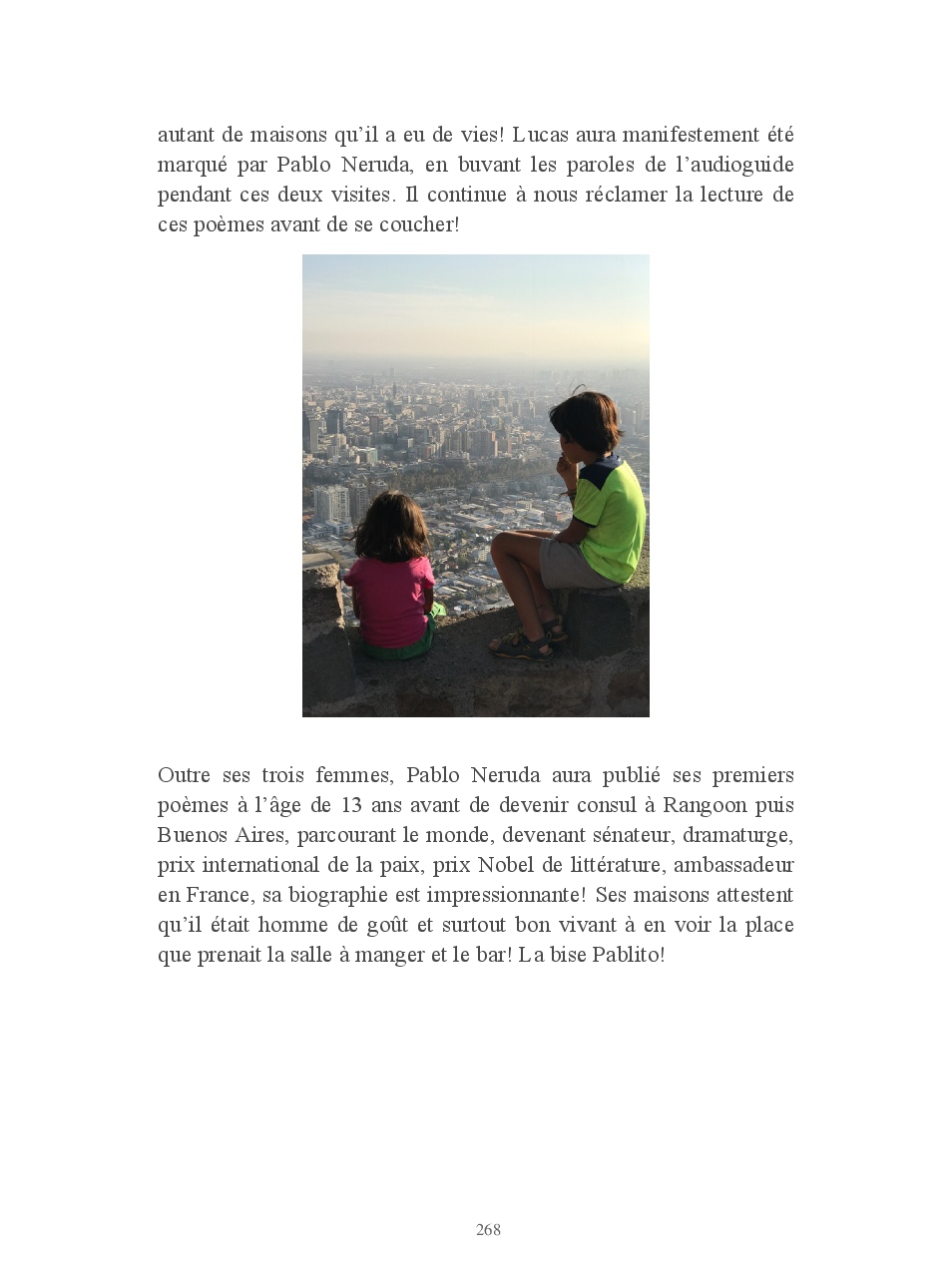 autant de maisons qu'il a eu de vies! Lucas aura manifestement été marqué par Pablo Neruda, en buvant les paroles de l'audioguide pendant ces deux visites. Il continue à nous réclamer la lecture de ces poèmes avant de se coucher!

Outre ses trois femmes, Pablo Neruda aura publié ses premiers poèmes à l'âge de 13 ans avant de devenir consul à Rangoon puis Buenos Aires, parcourant le monde, devenant sénateur, dramaturge, prix international de la paix, prix Nobel de littérature, ambassadeur en France, sa biographie est impressionnante! Ses maisons attestent qu'il était homme de goût et surtout bon vivant à en voir la place que prenait la salle à manger et le bar! La bise Pablito!

268